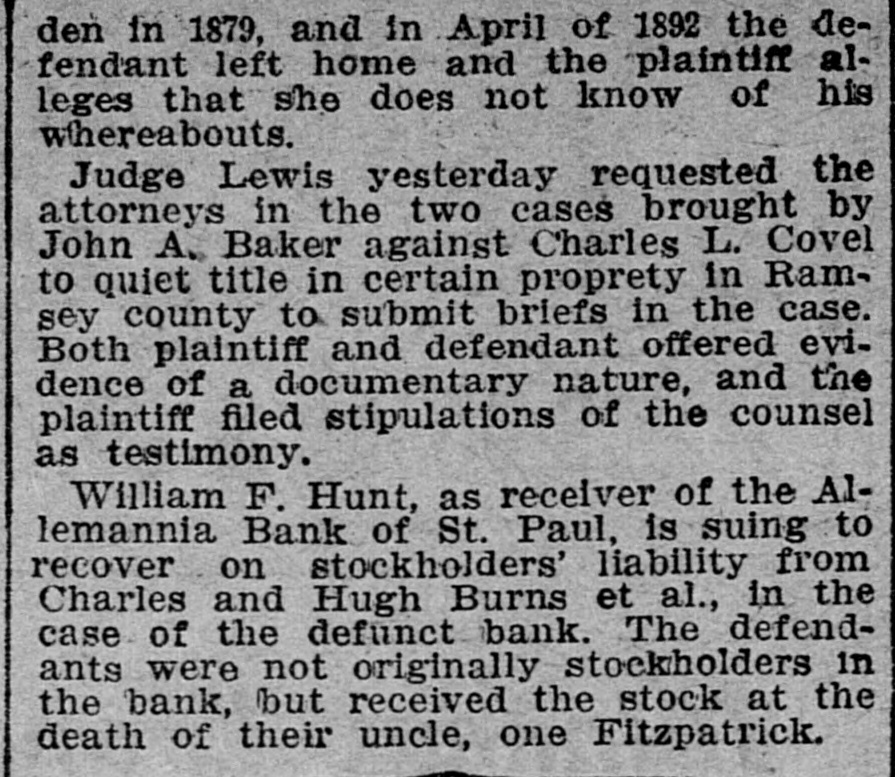 den in 1879, and in April of 1892 the defendant left home and the plaintiff alleges that she does not know of his whereabouts.

Judge Lewis yesterday requested the attorneys in the two cases brought by John A. Baker against Charles L. Covel to quiet title in certain proprety in Ramsey county to submit briefs in the case. Both plaintiff and defendant offered evidence of a documentary nature, and the plaintiff filed stipulations of the counsel as testimony.

William F. Hunt, as receiver of the Allemannia Bank of St. Paul, is suing to recover on stockholders' liability from Charles and Hugh Burns et al., in the case of the defunct bank. The defendants were not originally stockholders in the bank, but received the stock at the death of their uncle, one Fitzpatrick.